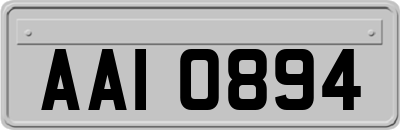 AAI 0894